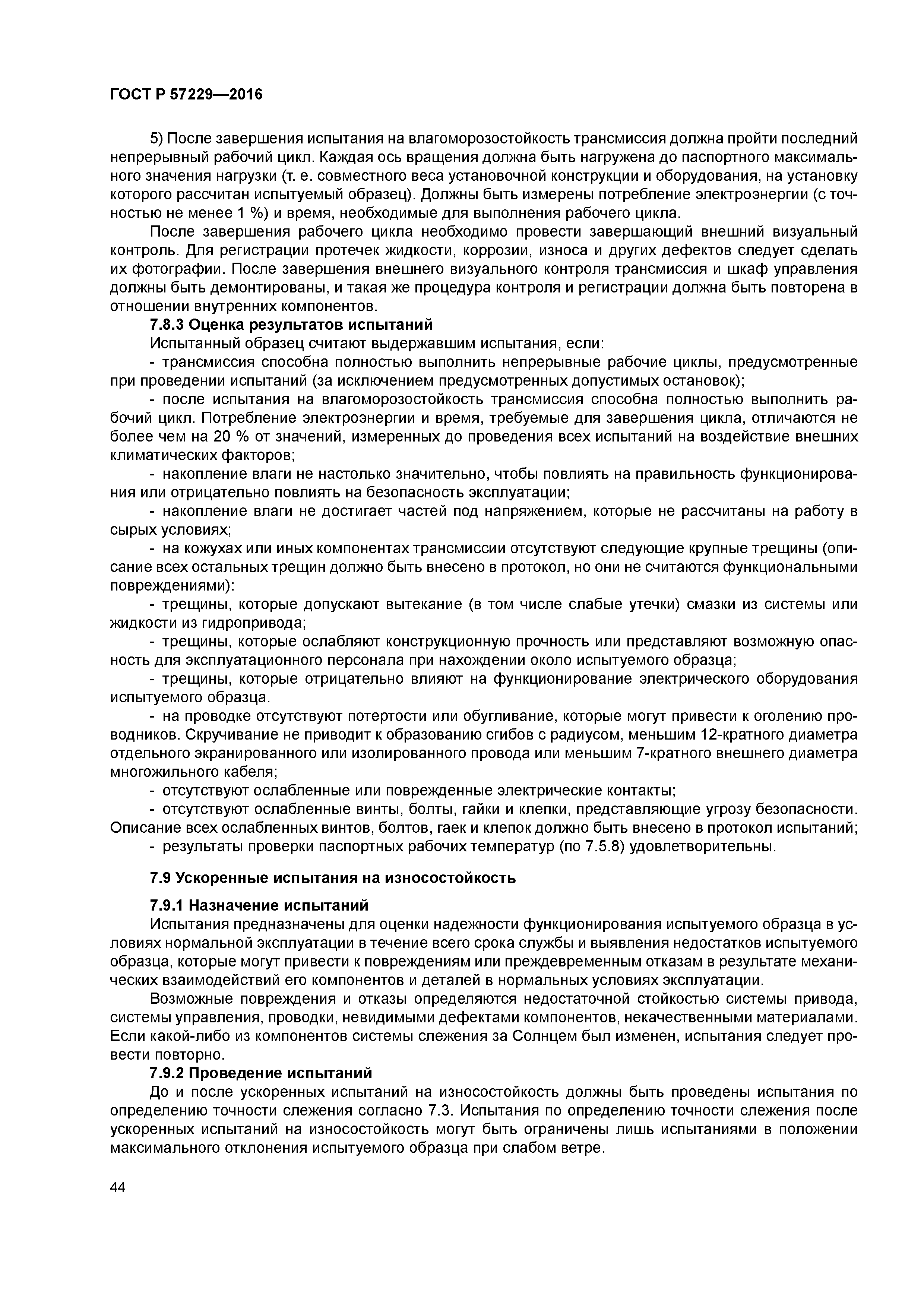 ГОСТ Р 57229—2016

5) После завершения испытания на влагоморозостойкость трансмиссия должна пройти последний непрерывный рабочий цикл. Каждая ось вращения должна быть нагружена до паспортного максимального значения нагрузки (т. е. совместного веса установочной конструкции и оборудования, на установку которого рассчитан испытуемый образец). Должны быть измерены потребление электроэнергии (с точностью не менее 1 %) и время, необходимые для выполнения рабочего цикла.

После завершения рабочего цикла необходимо провести завершающий внешний визуальный контроль. Для регистрации протечек жидкости, коррозии, износа и других дефектов следует сделать их фотографии. После завершения внешнего визуального контроля трансмиссия и шкаф управления должны быть демонтированы, и такая же процедура контроля и регистрации должна быть повторена в отношении внутренних компонентов.

7.8.3 Оценка результатов испытаний

Испытанный образец считают выдержавшим испытания, если:

- трансмиссия способна полностью выполнить непрерывные рабочие циклы, предусмотренные при проведении испытаний (за исключением предусмотренных допустимых остановок);

- после испытания на влагоморозостойкость трансмиссия способна полностью выполнить рабочий цикл. Потребление электроэнергии и время, требуемые для завершения цикла, отличаются не более чем на 20 % от значений, измеренных до проведения всех испытаний на воздействие внешних климатических факторов;

- накопление влаги не настолько значительно, чтобы повлиять на правильность функционирования или отрицательно повлиять на безопасность эксплуатации;

- накопление влаги не достигает частей под напряжением, которые не рассчитаны на работу в сырых условиях;

- на кожухах или иных компонентах трансмиссии отсутствуют следующие крупные трещины (описание всех остальных трещин должно быть внесено в протокол, но они не считаются функциональными повреждениями):

- трещины, которые допускают вытекание (в том числе слабые утечки) смазки из системы или жидкости из гидропривода;

- трещины, которые ослабляют конструкционную прочность или представляют возможную опасность для эксплуатационного персонала при нахождении около испытуемого образца;

- трещины, которые отрицательно влияют на функционирование электрического оборудования испытуемого образца.

- на проводке отсутствуют потертости или обугливание, которые могут привести к оголению проводников. Скручивание не приводит к образованию сгибов с радиусом, меньшим 12-кратного диаметра отдельного экранированного или изолированного провода или меньшим 7-кратного внешнего диаметра многожильного кабеля;

- отсутствуют ослабленные или поврежденные электрические контакты;

- отсутствуют ослабленные винты, болты, гайки и клепки, представляющие угрозу безопасности. Описание всех ослабленных винтов, болтов, гаек и клепок должно быть внесено в протокол испытаний;

- результаты проверки паспортных рабочих температур (по 7.5.8) удовлетворительны.

7.9 Ускоренные испытания на износостойкость

7.9.1 Назначение испытаний

Испытания предназначены для оценки надежности функционирования испытуемого образца в условиях нормальной эксплуатации в течение всего срока службы и выявления недостатков испытуемого образца, которые могут привести к повреждениям или преждевременным отказам в результате механических взаимодействий его компонентов и деталей в нормальных условиях эксплуатации.

Возможные повреждения и отказы определяются недостаточной стойкостью системы привода, системы управления, проводки, невидимыми дефектами компонентов, некачественными материалами. Если какой-либо из компонентов системы слежения за Солнцем был изменен, испытания следует провести повторно.

7.9.2 Проведение испытаний

До и после ускоренных испытаний на износостойкость должны быть проведены испытания по определению точности слежения согласно 7.3. Испытания по определению точности слежения после ускоренных испытаний на износостойкость могут быть ограничены лишь испытаниями в положении максимального отклонения испытуемого образца при слабом ветре.

44